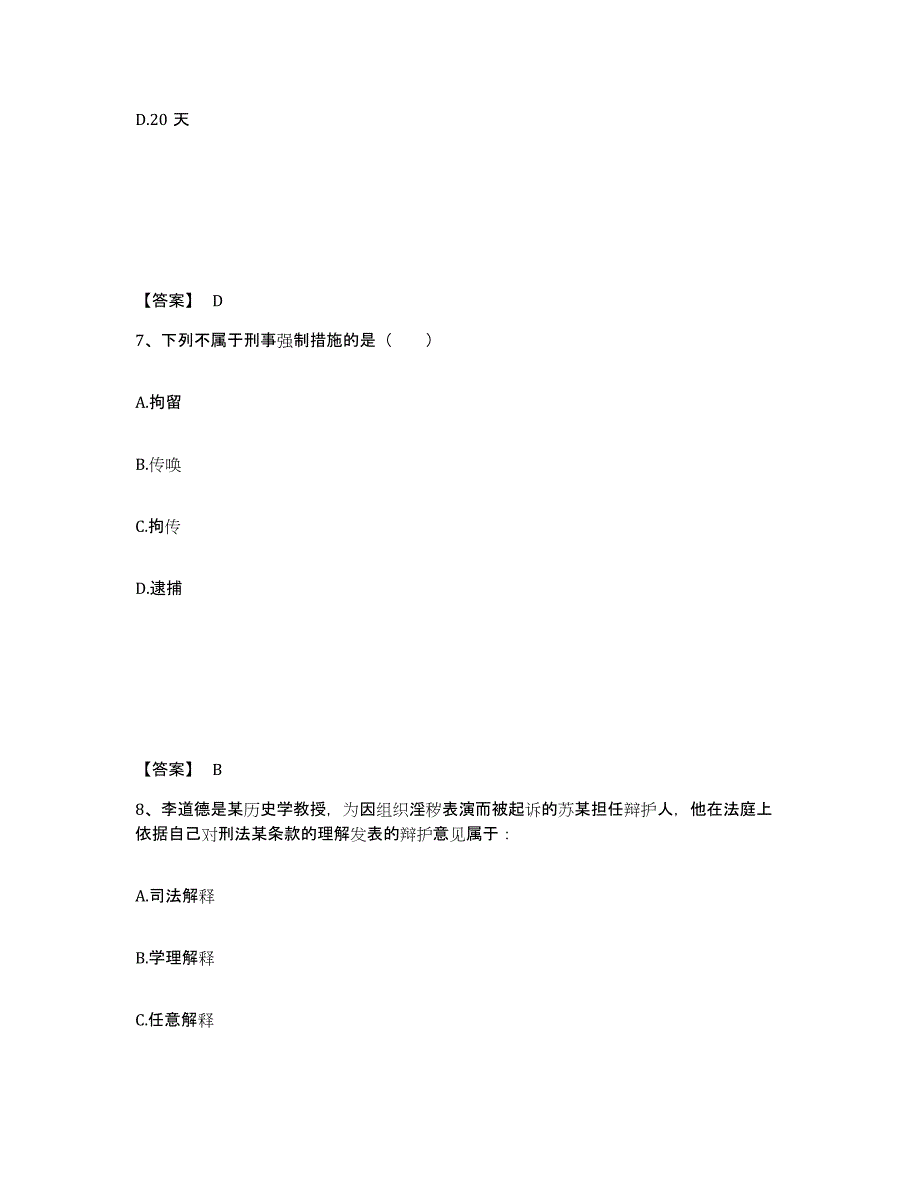 D.20 天

【答案】 D

7、下列不属于刑事强制措施的是（　　）

A.拘留

B.传唤

C.拘传

D.逮捕

【答案】 B

8、李道德是某历史学教授，为因组织淫秽表演而被起诉的苏某担任辩护人，他在法庭上依据自己对刑法某条款的理解发表的辩护意见属于：

A.司法解释

B.学理解释

C.任意解释